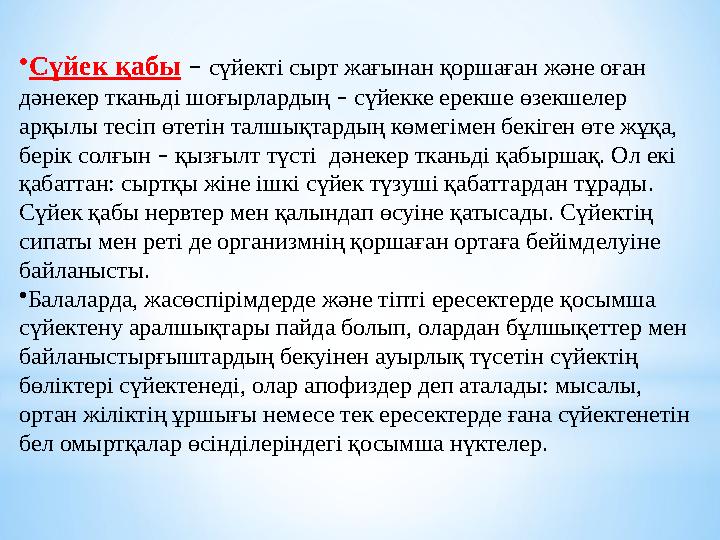 •Сүйек қабы – сүйекті сырт жағынан қоршаған және оған дәнекер тканьді шоғырлардың – сүйекке ерекше өзекшелер арқылы тесіп өтетін талшықтардың көмегімен бекіген өте жұқа, берік солғын – қызғылт түсті дәнекер тканьді қабыршақ. Ол екі қабаттан: сыртқы жіне ішкі сүйек түзуші қабаттардан тұрады. Сүйек қабы нервтер мен қалындап өсуіне қатысады. Сүйектің сипаты мен реті де организмнің қоршаған ортаға бейімделуіне байланысты.

•Балаларда, жасөспірімдерде және тіпті ересектерде қосымша сүйектену аралшықтары пайда болып, олардан бұлшықеттер мен байланыстырғыштардың бекуінен ауырлық түсетін сүйектің бөліктері сүйектенеді, олар апофиздер деп аталады: мысалы, ортан жіліктің ұршығы немесе тек ересектерде ғана сүйектенетін бел омыртқалар өсінділеріндегі қосымша нүктелер.